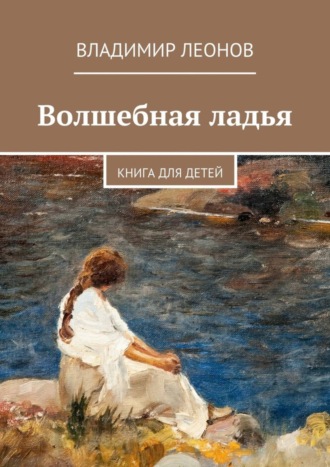 ВЛАДИМИР ЛЕОНОВ

Волшебная ладья

КНИГА ДЛЯ ДЕТЕЙ